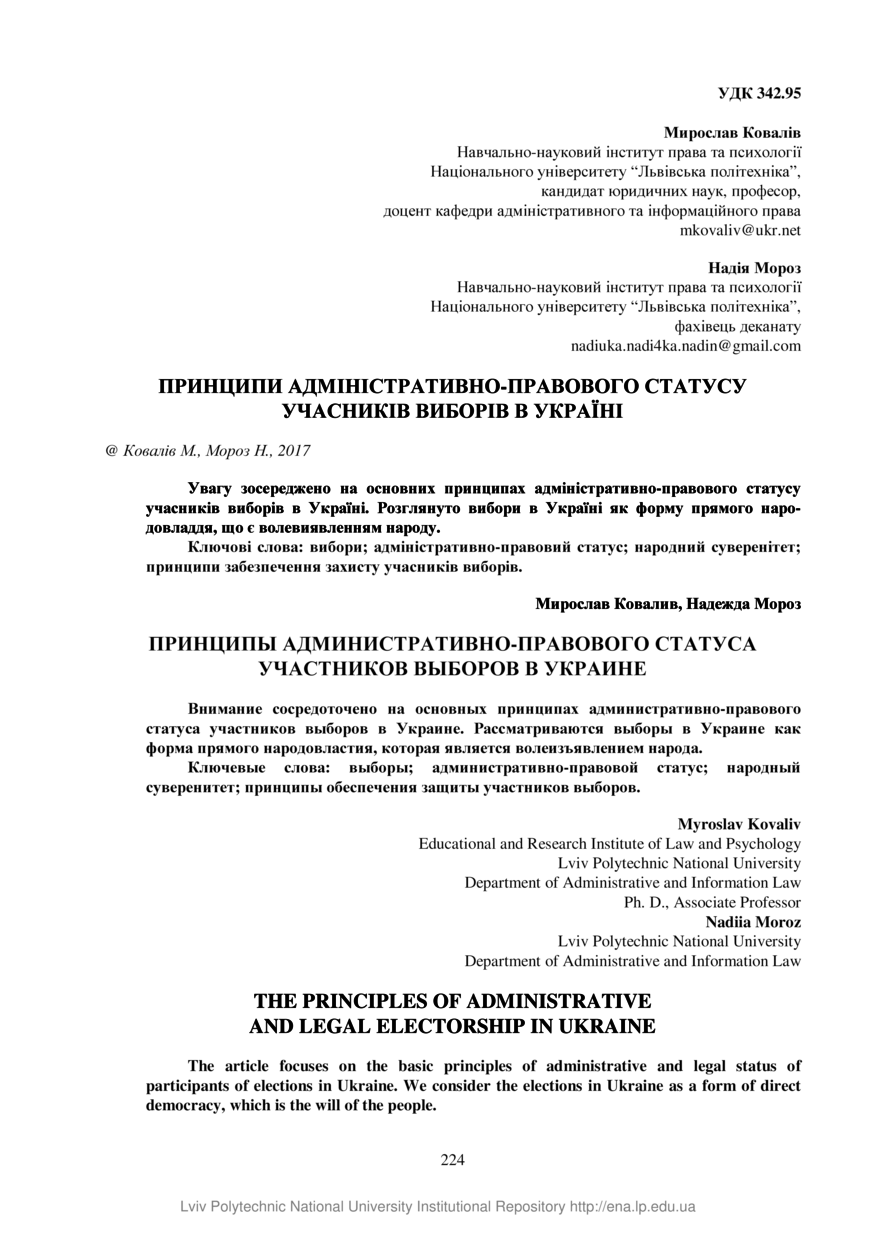 УДК 342.95

Мирослав Ковалів
Навчально-науковий інститут права та психології
Національного університету "Львівська політехніка",
кандидат юридичних наук, професор,
доцент кафедри адміністративного та інформаційного права
mkovaliv@ukr.net

Надія Мороз
Навчально-науковий інститут права та психології
Національного університету "Львівська політехніка",
фахівець деканату
nadiuka.nadi4ka.nadin@gmail.com

ПРИНЦИПИ АДМІНІСТРАТИВНО-ПРАВОВОГО СТАТУСУ УЧАСНИКІВ ВИБОРІВ В УКРАЇНІ

@ Ковалів М., Мороз Н., 2017

Увагу зосереджено на основних принципах адміністративно-правового статусу учасників виборів в Україні. Розглянуто вибори в Україні як форму прямого народовладдя, що є волевиявленням народу.

Ключові слова: вибори; адміністративно-правовий статус; народний суверенітет; принципи забезпечення захисту учасників виборів.

Мирослав Ковалив, Надежда Мороз

ПРИНЦИПЫ АДМИНИСТРАТИВНО-ПРАВОВОГО СТАТУСА УЧАСТНИКОВ ВЫБОРОВ В УКРАИНЕ

Внимание сосредоточено на основных принципах административно-правового статуса участников выборов в Украине. Рассматриваются выборы в Украине как форма прямого народовластия, которая является волеизъявлением народа.

Ключевые слова: выборы; административно-правовой статус; народный суверенитет; принципы обеспечения защиты участников выборов.

Myroslav Kovaliv
Educational and Research Institute of Law and Psychology
Lviv Polytechnic National University
Department of Administrative and Information Law
Ph. D., Associate Professor
Nadiia Moroz
Lviv Polytechnic National University
Department of Administrative and Information Law

THE PRINCIPLES OF ADMINISTRATIVE AND LEGAL ELECTORSHIP IN UKRAINE

The article focuses on the basic principles of administrative and legal status of participants of elections in Ukraine. We consider the elections in Ukraine as a form of direct democracy, which is the will of the people.

224

Lviv Polytechnic National University Institutional Repository http://ena.lp.edu.ua